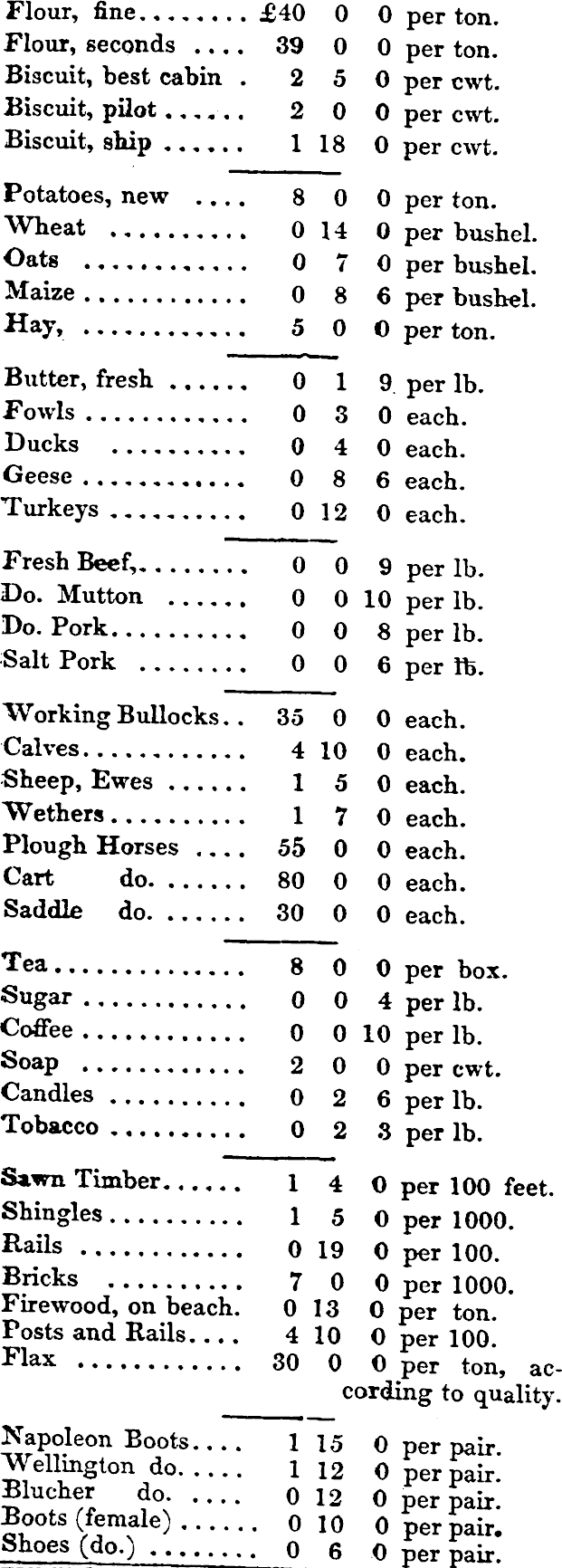 Flour, fine £40 0 0 per ton.
Flour, seconds 39 0 0 per ton.
Biscuit, best cabin 2 5 0 per cwt.
Biscuit, pilot 2 0 0 per cwt.
Biscuit, ship 1 18 0 per cwt.

Potatoes, new 8 0 0 per ton.
Wheat 0 14 0 per bushel.
Oats 0 7 0 per bushel.
Maize 0 8 6 per bushel.
Hay, 5 0 0 per ton.

Butter, fresh 0 1 9 per lb.
Fowls 0 3 0 each.
Ducks 0 4 0 each.
Geese 0 8 6 each.
Turkeys 0 12 0 each.

Fresh Beef, 0 0 9 per lb.
Do. Mutton 0 0 10 per lb.
Do. Pork 0 0 8 per lb.
Salt Pork 0 0 6 per lb.

Working Bullocks 35 0 0 each.
Calves 4 10 0 each.
Sheep, Ewes 1 5 0 each.
Wethers 1 7 0 each.
Plough Horses 55 0 0 each.
Cart do. 80 0 0 each.
Saddle do. 30 0 0 each.

Tea 8 0 0 per box.
Sugar 0 0 4 per lb.
Coffee 0 0 10 per lb.
Soap 2 0 0 per cwt.
Candles 0 2 6 per lb.
Tobacco 0 2 3 per lb.

Sawn Timber 1 4 0 per 100 feet.
Shingles 1 5 0 per 1000.
Rails 0 19 0 per 100.
Bricks 7 0 0 per 1000.
Firewood, on beach. 0 13 0 per ton.
Posts and Rails 4 10 0 per 100.
Flax 30 0 0 per ton, according to quality.

Napoleon Boots 1 15 0 per pair.
Wellington do. 1 12 0 per pair.
Blucher do. 0 12 0 per pair.
Boots (female) 0 10 0 per pair.
Shoes (do.) 0 6 0 per pair.